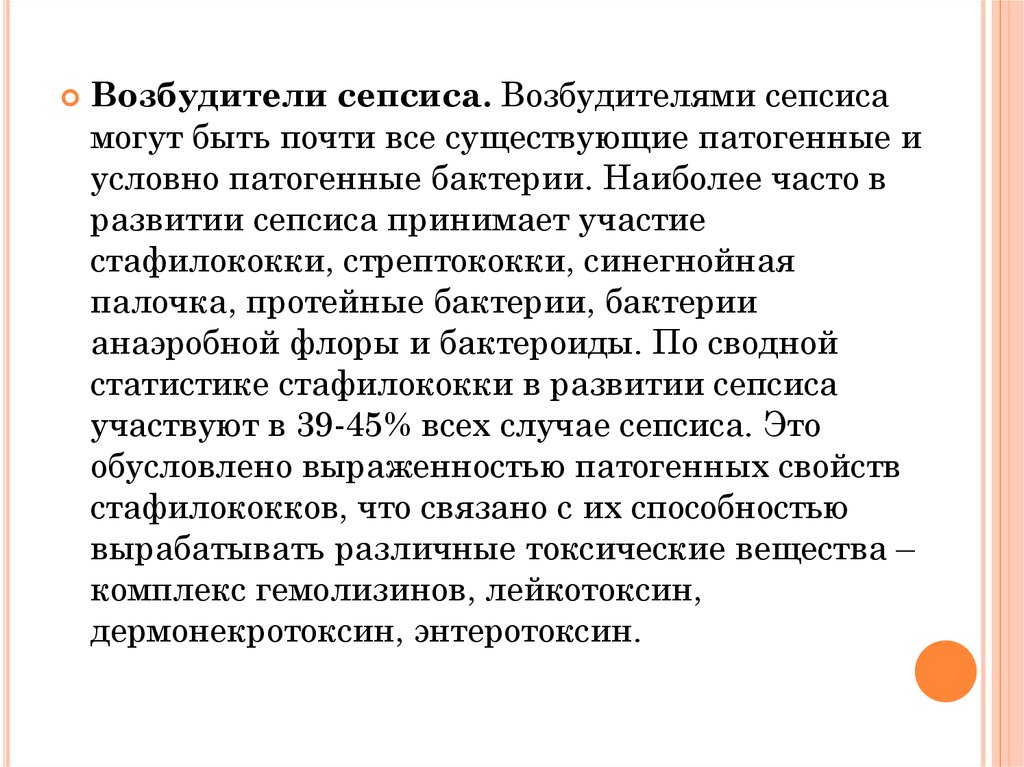 Возбудители сепсиса. Возбудителями сепсиса могут быть почти все существующие патогенные и условно патогенные бактерии. Наиболее часто в развитии сепсиса принимает участие стафилококки, стрептококки, синегнойная палочка, протейные бактерии, бактерии анаэробной флоры и бактероиды. По сводной статистике стафилококки в развитии сепсиса участвуют в 39-45% всех случае сепсиса. Это обусловлено выраженностью патогенных свойств стафилококков, что связано с их способностью вырабатывать различные токсические вещества – комплекс гемолизинов, лейкотоксин, дермонекротоксин, энтеротоксин.